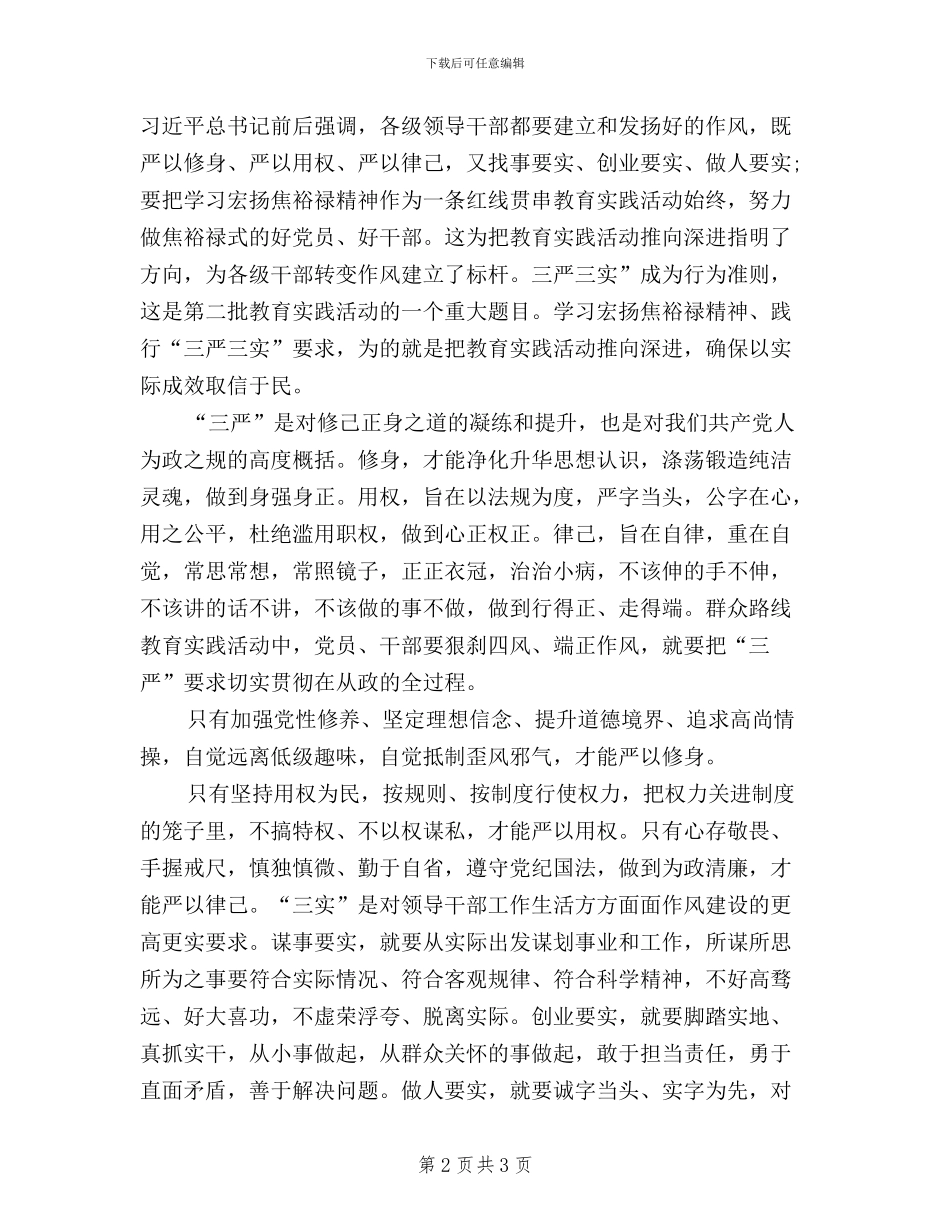 下载后可任意编辑

习近平总书记前后强调，各级领导干部都要建立和发扬好的作风，既严以修身、严以用权、严以律己，又找事要实、创业要实、做人要实；要把学习宏扬焦裕禄精神作为一条红线贯串教育实践活动始终，努力做焦裕禄式的好党员、好干部。这为把教育实践活动推向深进指明了方向，为各级干部转变作风建立了标杆。三严三实”成为行为准则，这是第二批教育实践活动的一个重大题目。学习宏扬焦裕禄精神、践行“三严三实”要求，为的就是把教育实践活动推向深进，确保以实际成效取信于民。

“三严”是对修己正身之道的凝练和提升，也是对我们共产党人为政之规的高度概括。修身，才能净化升华思想认识，涤荡锻造纯洁灵魂，做到身强身正。用权，旨在以法规为度，严字当头，公字在心，用之公平，杜绝滥用职权，做到心正权正。律己，旨在自律，重在自觉，常思常想，常照镜子，正正衣冠，治治小病，不该伸的手不伸，不该讲的话不讲，不该做的事不做，做到行得正、走得端。群众路线教育实践活动中，党员、干部要狠刹四风、端正作风，就要把“三严”要求切实贯彻在从政的全过程。

只有加强党性修养、坚定理想信念、提升道德境界、追求高尚情操，自觉远离低级趣味，自觉抵制歪风邪气，才能严以修身。

只有坚持用权为民，按规则、按制度行使权力，把权力关进制度的笼子里，不搞特权、不以权谋私，才能严以用权。只有心存敬畏、手握戒尺，慎独慎微、勤于自省，遵守党纪国法，做到为政清廉，才能严以律己。“三实”是对领导干部工作生活方方面面作风建设的更高更实要求。谋事要实，就要从实际出发谋划事业和工作，所谋所思所为之事要符合实际情况、符合客观规律、符合科学精神，不好高骛远、好大喜功，不虚荣浮夸、脱离实际。创业要实，就要脚踏实地、真抓实干，从小事做起，从群众关怀的事做起，敢于担当责任，勇于直面矛盾，善于解决问题。做人要实，就要诚字当头、实字为先，对

第 2 页 共 3 页